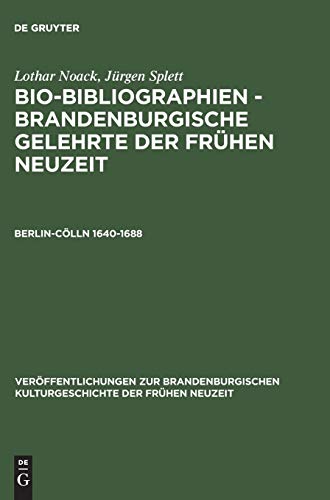 DE GRUYTER

Lothar Noack, Jürgen Splett

BIO-BIBLIOGRAPHIEN - BRANDENBURGISCHE GELEHRTE DER FRÜHEN NEUZEIT

BERLIN-CÖLLN 1640-1688

VERÖFFENTLICHUNGEN ZUR BRANDENBURGISCHEN KULTURGESCHICHTE DER FRÜHEN NEUZEIT

DE G